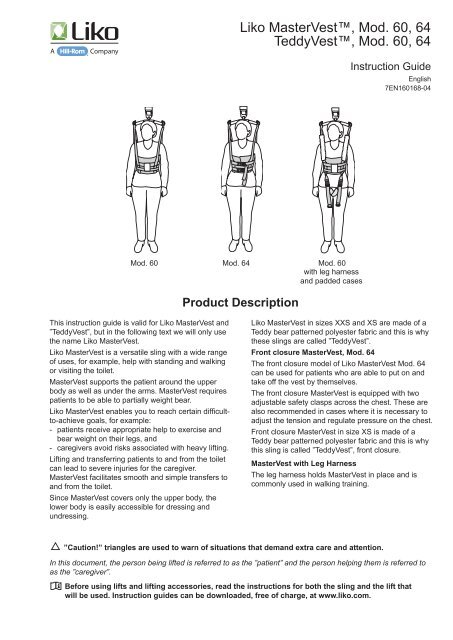 Liko
A Hill-Rom Company

Liko MasterVest™, Mod. 60, 64
TeddyVest™, Mod. 60, 64

Instruction Guide
English
7EN160168-04

Mod. 60

Mod. 64

Mod. 60
with leg harness
and padded cases

Product Description

This instruction guide is valid for Liko MasterVest and "TeddyVest", but in the following text we will only use the name Liko MasterVest.

Liko MasterVest is a versatile sling with a wide range of uses, for example, help with standing and walking or visiting the toilet.

MasterVest supports the patient around the upper body as well as under the arms. MasterVest requires patients to be able to partially weight bear.

Liko MasterVest enables you to reach certain difficult-to-achieve goals, for example:
- patients receive appropriate help to exercise and bear weight on their legs, and
- caregivers avoid risks associated with heavy lifting.

Lifting and transferring patients to and from the toilet can lead to severe injuries for the caregiver. MasterVest facilitates smooth and simple transfers to and from the toilet.

Since MasterVest covers only the upper body, the lower body is easily accessible for dressing and undressing.

Liko MasterVest in sizes XXS and XS are made of a Teddy bear patterned polyester fabric and this is why these slings are called "TeddyVest".

Front closure MasterVest, Mod. 64

The front closure model of Liko MasterVest Mod. 64 can be used for patients who are able to put on and take off the vest by themselves.

The front closure MasterVest is equipped with two adjustable safety clasps across the chest. These are also recommended in cases where it is necessary to adjust the tension and regulate pressure on the chest.

Front closure MasterVest in size XS is made of a Teddy bear patterned polyester fabric and this is why this sling is called "TeddyVest", front closure.

MasterVest with Leg Harness

The leg harness holds MasterVest in place and is commonly used in walking training.

"Caution!" triangles are used to warn of situations that demand extra care and attention.

In this document, the person being lifted is referred to as the "patient" and the person helping them is referred to as the "caregiver".

Before using lifts and lifting accessories, read the instructions for both the sling and the lift that will be used. Instruction guides can be downloaded, free of charge, at www.liko.com.